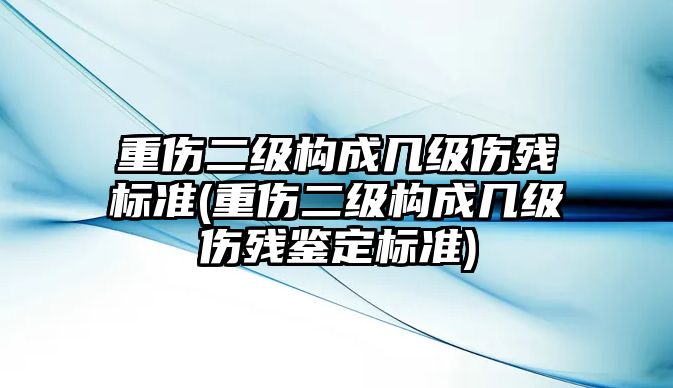 重伤二级构成几级伤残标准(重伤二级构成几级伤残鉴定标准)